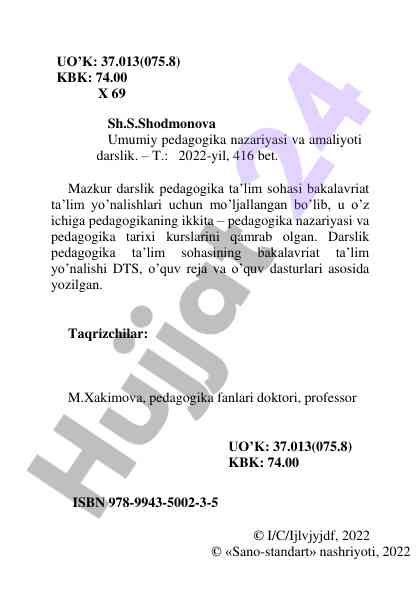 UO'K: 37.013(075.8)
KBK: 74.00
X 69

Sh.S.Shodmonova
Umumiy pedagogika nazariyasi va amaliyoti darslik. – T.: 2022-yil, 416 bet.

Mazkur darslik pedagogika ta'lim sohasi bakalavriat ta'lim yo'nalishlari uchun mo'ljallangan bo'lib, u o'z ichiga pedagogikaning ikkita – pedagogika nazariyasi va pedagogika tarixi kurslarini qamrab olgan. Darslik pedagogika ta'lim sohasining bakalavriat ta'lim yo'nalishi DTS, o'quv reja va o'quv dasturlari asosida yozilgan.

Taqrizchilar:

M.Xakimova, pedagogika fanlari doktori, professor

UO'K: 37.013(075.8)
KBK: 74.00

ISBN 978-9943-5002-3-5

© I/C/Ijlvjyjdf, 2022
© «Sano-standart» nashriyoti, 2022

Hujjat24